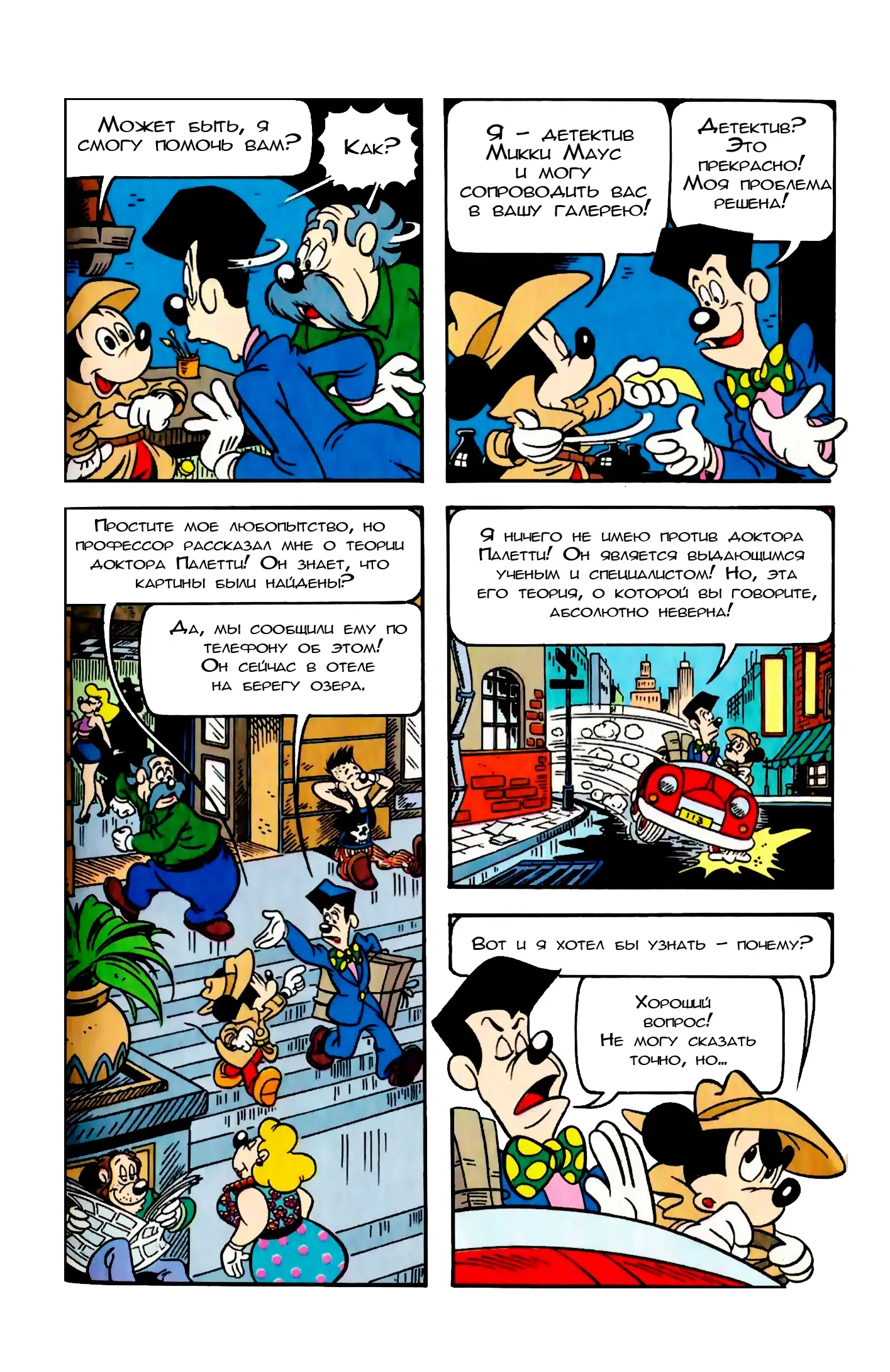 Может быть, я смогу помочь вам?

Как?

Я – детектив Микки Маус и могу сопроводить вас в вашу галерею!

Детектив? Это прекрасно! Моя проблема решена!

Простите мое любопытство, но профессор рассказал мне о теории доктора Палетти! Он знает, что картины были найдены?

Да, мы сообщили ему по телефону об этом! Он сейчас в отеле на берегу озера.

Я ничего не имею против доктора Палетти! Он является выдающимся ученым и специалистом! Но, эта его теория, о которой вы говорите, абсолютно неверна!

113

Вот и я хотел бы узнать – почему?

Хороший вопрос! Не могу сказать точно, но...